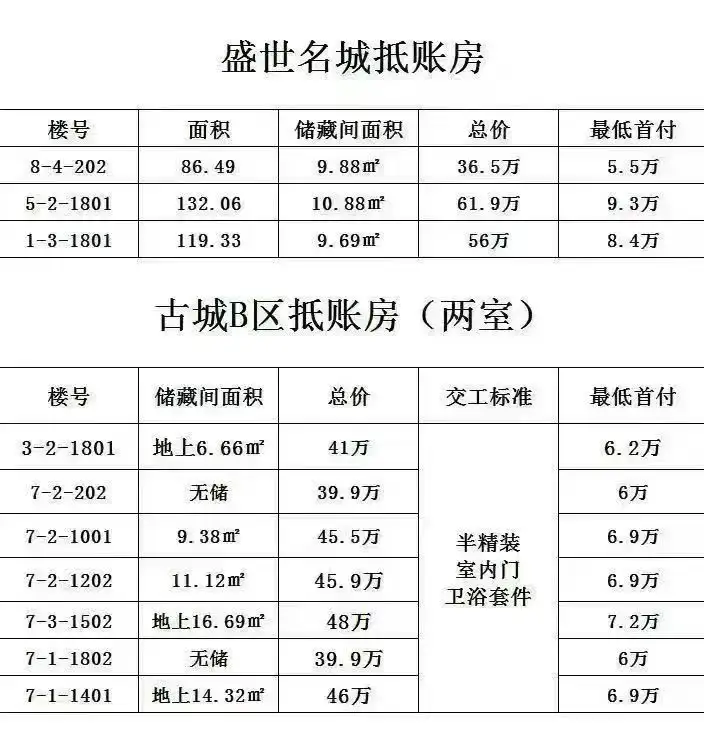 盛世名城抵账房

| 楼号 | 面积 | 储藏间面积 | 总价 | 最低首付 |
|---|---|---|---|---|
| 8-4-202 | 86.49 | 9.88㎡ | 36.5万 | 5.5万 |
| 5-2-1801 | 132.06 | 10.88㎡ | 61.9万 | 9.3万 |
| 1-3-1801 | 119.33 | 9.69㎡ | 56万 | 8.4万 |

古城B区抵账房（两室）

| 楼号 | 储藏间面积 | 总价 | 交工标准 | 最低首付 |
|---|---|---|---|---|
| 3-2-1801 | 地上6.66㎡ | 41万 | 半精装 室内门 卫浴套件 | 6.2万 |
| 7-2-202 | 无储 | 39.9万 | | 6万 |
| 7-2-1001 | 9.38㎡ | 45.5万 | | 6.9万 |
| 7-2-1202 | 11.12㎡ | 45.9万 | | 6.9万 |
| 7-3-1502 | 地上16.69㎡ | 48万 | | 7.2万 |
| 7-1-1802 | 无储 | 39.9万 | | 6万 |
| 7-1-1401 | 地上14.32㎡ | 46万 | | 6.9万 |